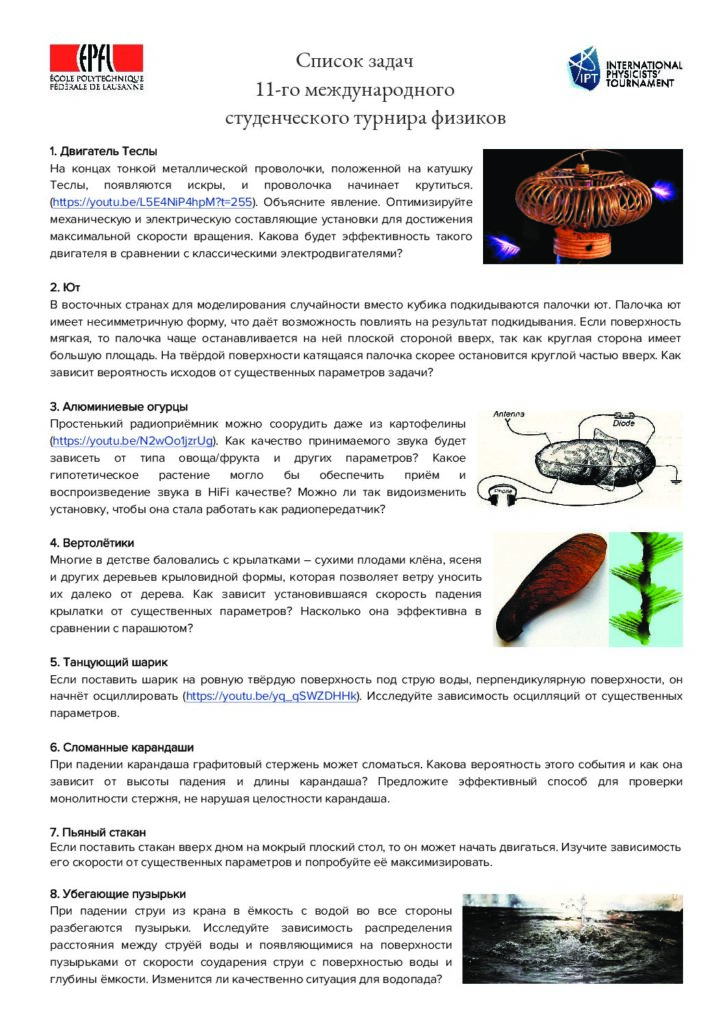 EPFL
ÉCOLE POLYTECHNIQUE FÉDÉRALE DE LAUSANNE

Список задач
11-го международного
студенческого турнира физиков

IPT INTERNATIONAL PHYSICISTS' TOURNAMENT

1. Двигатель Теслы
На концах тонкой металлической проволочки, положенной на катушку Теслы, появляются искры, и проволочка начинает крутиться. (https://youtu.be/L5E4NiP4hpM?t=255). Объясните явление. Оптимизируйте механическую и электрическую составляющие установки для достижения максимальной скорости вращения. Какова будет эффективность такого двигателя в сравнении с классическими электродвигателями?

2. Ют
В восточных странах для моделирования случайности вместо кубика подкидываются палочки ют. Палочка ют имеет несимметричную форму, что даёт возможность повлиять на результат подкидывания. Если поверхность мягкая, то палочка чаще останавливается на ней плоской стороной вверх, так как круглая сторона имеет большую площадь. На твёрдой поверхности катящаяся палочка скорее остановится круглой частью вверх. Как зависит вероятность исходов от существенных параметров задачи?

3. Алюминиевые огурцы
Простенький радиоприёмник можно соорудить даже из картофелины (https://youtu.be/N2wOo1jzrUg). Как качество принимаемого звука будет зависеть от типа овоща/фрукта и других параметров? Какое гипотетическое растение могло бы обеспечить приём и воспроизведение звука в HiFi качестве? Можно ли так видоизменить установку, чтобы она стала работать как радиопередатчик?

Antenna
Diode
Phone

4. Вертолётики
Многие в детстве баловались с крылатками – сухими плодами клёна, ясеня и других деревьев крыловидной формы, которая позволяет ветру уносить их далеко от дерева. Как зависит установившаяся скорость падения крылатки от существенных параметров? Насколько она эффективна в сравнении с парашютом?

5. Танцующий шарик
Если поставить шарик на ровную твёрдую поверхность под струю воды, перпендикулярную поверхности, он начнёт осциллировать (https://youtu.be/yq_qSWZDHHk). Исследуйте зависимость осцилляций от существенных параметров.

6. Сломанные карандаши
При падении карандаша графитовый стержень может сломаться. Какова вероятность этого события и как она зависит от высоты падения и длины карандаша? Предложите эффективный способ для проверки монолитности стержня, не нарушая целостности карандаша.

7. Пьяный стакан
Если поставить стакан вверх дном на мокрый плоский стол, то он может начать двигаться. Изучите зависимость его скорости от существенных параметров и попробуйте её максимизировать.

8. Убегающие пузырьки
При падении струи из крана в ёмкость с водой во все стороны разбегаются пузырьки. Исследуйте зависимость распределения расстояния между струёй воды и появляющимися на поверхности пузырьками от скорости соударения струи с поверхностью воды и глубины ёмкости. Изменится ли качественно ситуация для водопада?